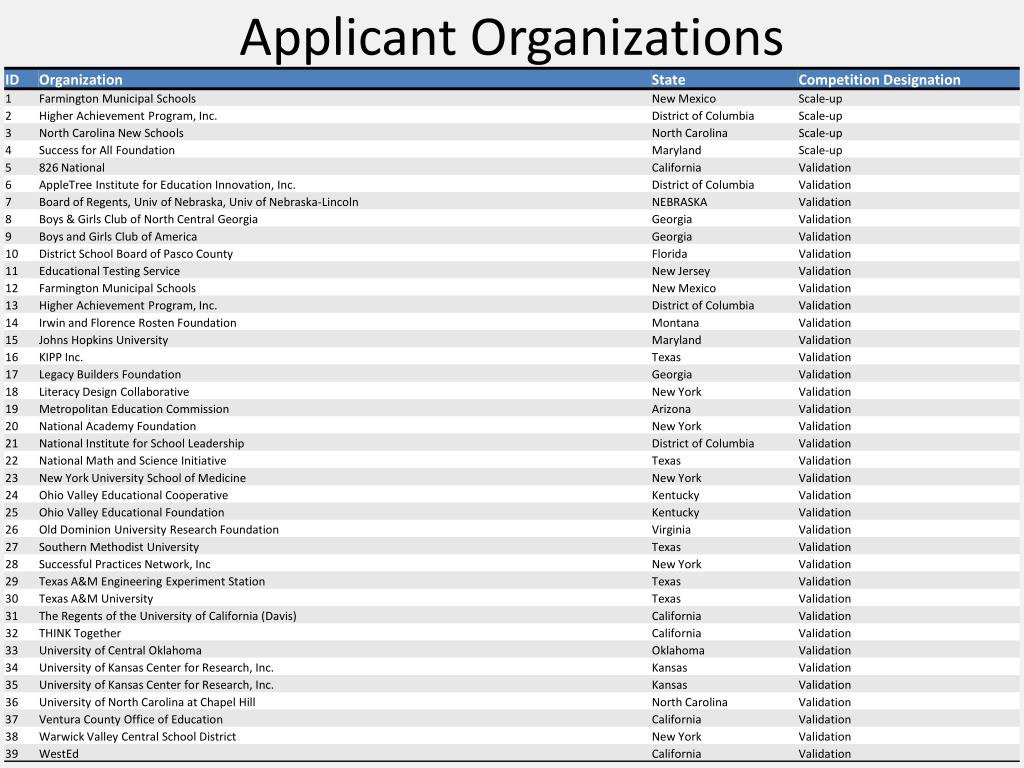 Applicant Organizations

| ID | Organization | State | Competition Designation |
|---|---|---|---|
| 1 | Farmington Municipal Schools | New Mexico | Scale-up |
| 2 | Higher Achievement Program, Inc. | District of Columbia | Scale-up |
| 3 | North Carolina New Schools | North Carolina | Scale-up |
| 4 | Success for All Foundation | Maryland | Scale-up |
| 5 | 826 National | California | Validation |
| 6 | AppleTree Institute for Education Innovation, Inc. | District of Columbia | Validation |
| 7 | Board of Regents, Univ of Nebraska, Univ of Nebraska-Lincoln | NEBRASKA | Validation |
| 8 | Boys & Girls Club of North Central Georgia | Georgia | Validation |
| 9 | Boys and Girls Club of America | Georgia | Validation |
| 10 | District School Board of Pasco County | Florida | Validation |
| 11 | Educational Testing Service | New Jersey | Validation |
| 12 | Farmington Municipal Schools | New Mexico | Validation |
| 13 | Higher Achievement Program, Inc. | District of Columbia | Validation |
| 14 | Irwin and Florence Rosten Foundation | Montana | Validation |
| 15 | Johns Hopkins University | Maryland | Validation |
| 16 | KIPP Inc. | Texas | Validation |
| 17 | Legacy Builders Foundation | Georgia | Validation |
| 18 | Literacy Design Collaborative | New York | Validation |
| 19 | Metropolitan Education Commission | Arizona | Validation |
| 20 | National Academy Foundation | New York | Validation |
| 21 | National Institute for School Leadership | District of Columbia | Validation |
| 22 | National Math and Science Initiative | Texas | Validation |
| 23 | New York University School of Medicine | New York | Validation |
| 24 | Ohio Valley Educational Cooperative | Kentucky | Validation |
| 25 | Ohio Valley Educational Foundation | Kentucky | Validation |
| 26 | Old Dominion University Research Foundation | Virginia | Validation |
| 27 | Southern Methodist University | Texas | Validation |
| 28 | Successful Practices Network, Inc | New York | Validation |
| 29 | Texas A&M Engineering Experiment Station | Texas | Validation |
| 30 | Texas A&M University | Texas | Validation |
| 31 | The Regents of the University of California (Davis) | California | Validation |
| 32 | THINK Together | California | Validation |
| 33 | University of Central Oklahoma | Oklahoma | Validation |
| 34 | University of Kansas Center for Research, Inc. | Kansas | Validation |
| 35 | University of Kansas Center for Research, Inc. | Kansas | Validation |
| 36 | University of North Carolina at Chapel Hill | North Carolina | Validation |
| 37 | Ventura County Office of Education | California | Validation |
| 38 | Warwick Valley Central School District | New York | Validation |
| 39 | WestEd | California | Validation |